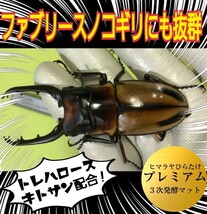 ファブリースノコギリにも抜群

トレハロース
キトサン配合！

ヒマラヤひらたけ
プレミアム
３次発酵マット